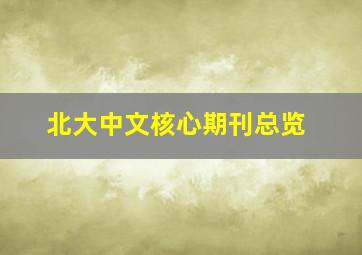 北大中文核心期刊总览